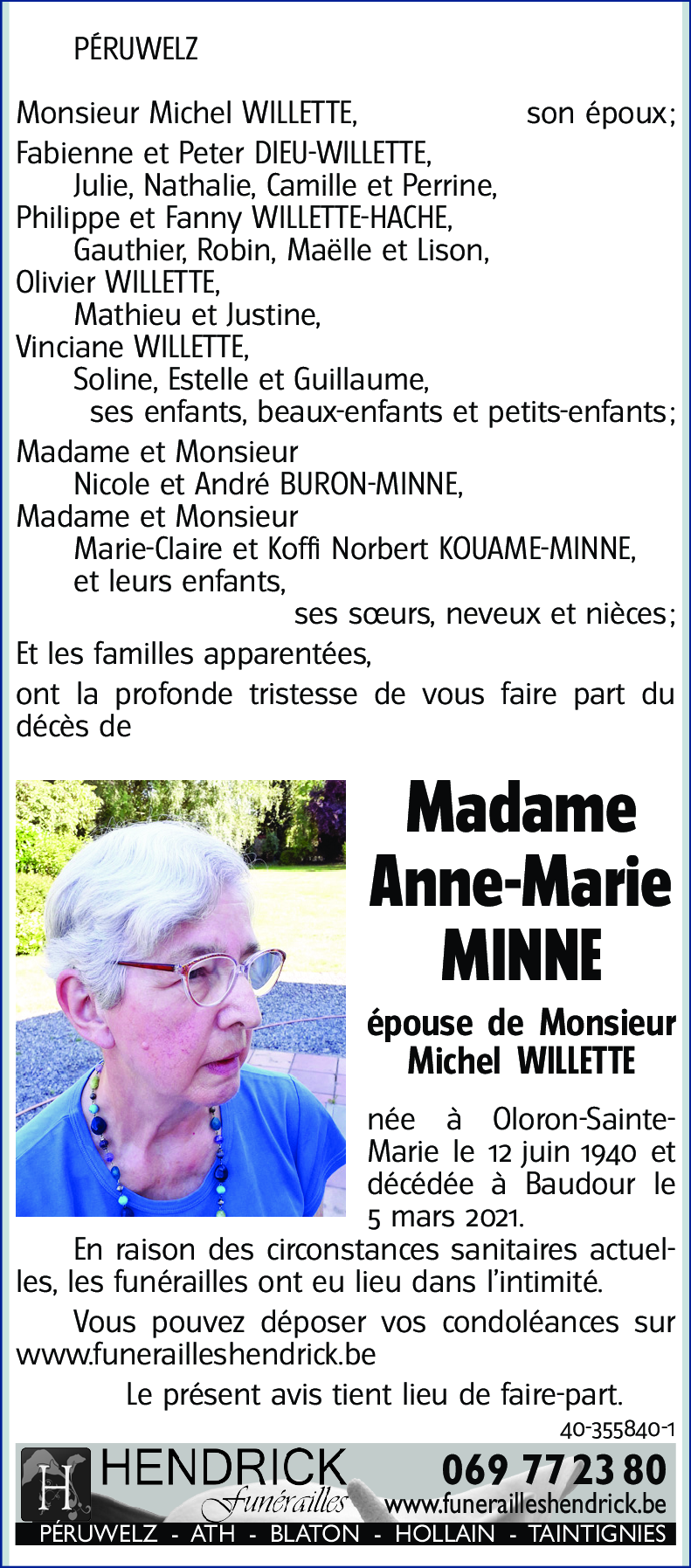 PÉRUWELZ

Monsieur Michel WILLETTE, son époux;
Fabienne et Peter DIEU-WILLETTE,
Julie, Nathalie, Camille et Perrine,
Philippe et Fanny WILLETTE-HACHE,
Gauthier, Robin, Maëlle et Lison,
Olivier WILLETTE,
Mathieu et Justine,
Vinciane WILLETTE,
Soline, Estelle et Guillaume,
ses enfants, beaux-enfants et petits-enfants;
Madame et Monsieur
Nicole et André BURON-MINNE,
Madame et Monsieur
Marie-Claire et Koffi Norbert KOUAME-MINNE,
et leurs enfants,
ses sœurs, neveux et nièces;
Et les familles apparentées,
ont la profonde tristesse de vous faire part du décès de

Madame
Anne-Marie
MINNE

épouse de Monsieur
Michel WILLETTE

née à Oloron-Sainte-Marie le 12 juin 1940 et décédée à Baudour le 5 mars 2021.

En raison des circonstances sanitaires actuelles, les funérailles ont eu lieu dans l'intimité.

Vous pouvez déposer vos condoléances sur www.funerailleshendrick.be

Le présent avis tient lieu de faire-part.

40-355840-1

H HENDRICK Funérailles 069 77 23 80 www.funerailleshendrick.be
PÉRUWELZ - ATH - BLATON - HOLLAIN - TAINTIGNIES